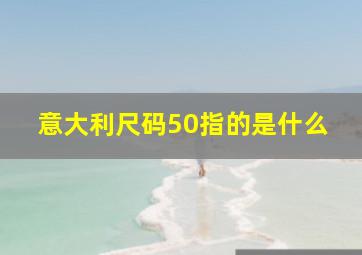 意大利尺码50指的是什么